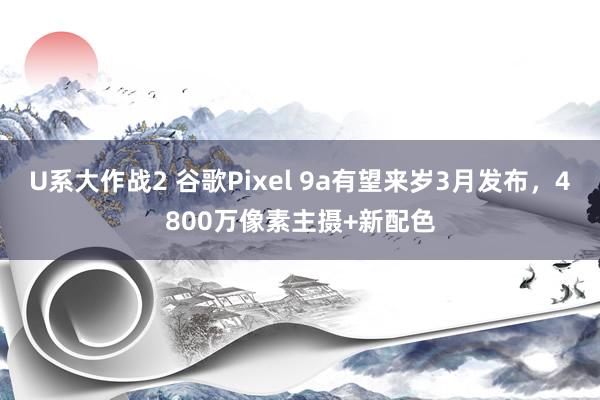 U系大作战2 谷歌Pixel 9a有望来岁3月发布，4800万像素主摄+新配色